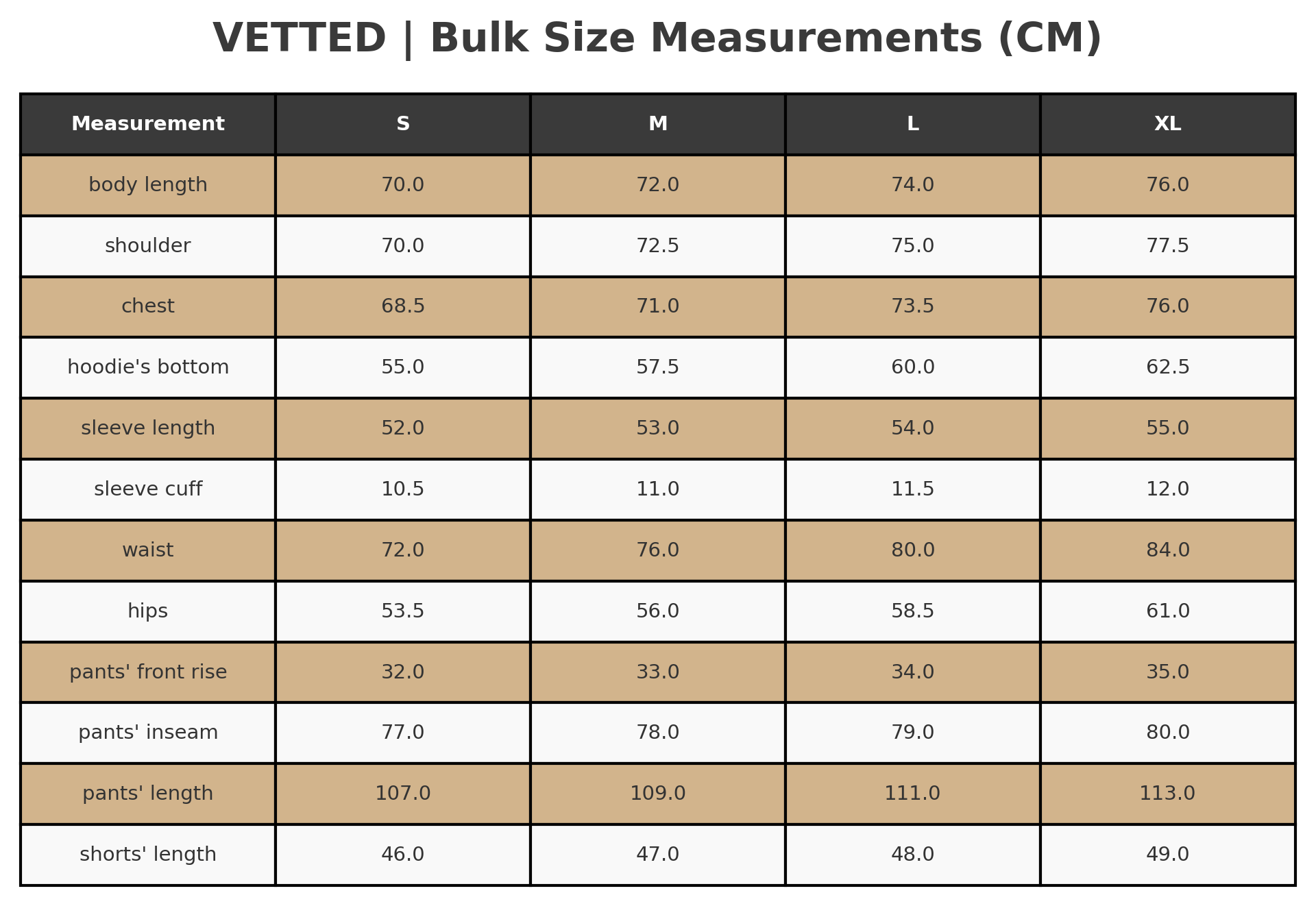 VETTED | Bulk Size Measurements (CM)

| Measurement | S | M | L | XL |
|---|---|---|---|---|
| body length | 70.0 | 72.0 | 74.0 | 76.0 |
| shoulder | 70.0 | 72.5 | 75.0 | 77.5 |
| chest | 68.5 | 71.0 | 73.5 | 76.0 |
| hoodie's bottom | 55.0 | 57.5 | 60.0 | 62.5 |
| sleeve length | 52.0 | 53.0 | 54.0 | 55.0 |
| sleeve cuff | 10.5 | 11.0 | 11.5 | 12.0 |
| waist | 72.0 | 76.0 | 80.0 | 84.0 |
| hips | 53.5 | 56.0 | 58.5 | 61.0 |
| pants' front rise | 32.0 | 33.0 | 34.0 | 35.0 |
| pants' inseam | 77.0 | 78.0 | 79.0 | 80.0 |
| pants' length | 107.0 | 109.0 | 111.0 | 113.0 |
| shorts' length | 46.0 | 47.0 | 48.0 | 49.0 |